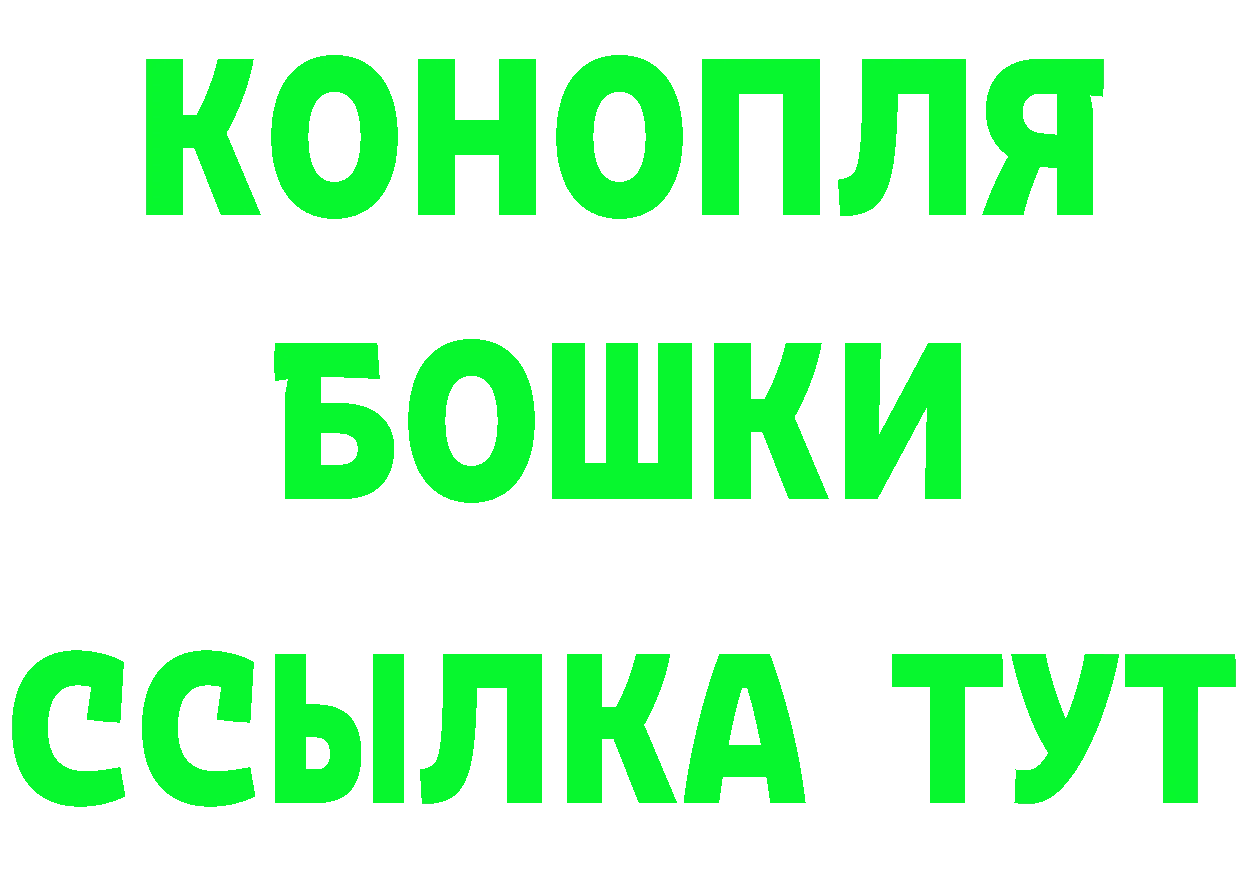 КОНОПЛЯ
БОШКИ
ССЫЛКА ТУТ